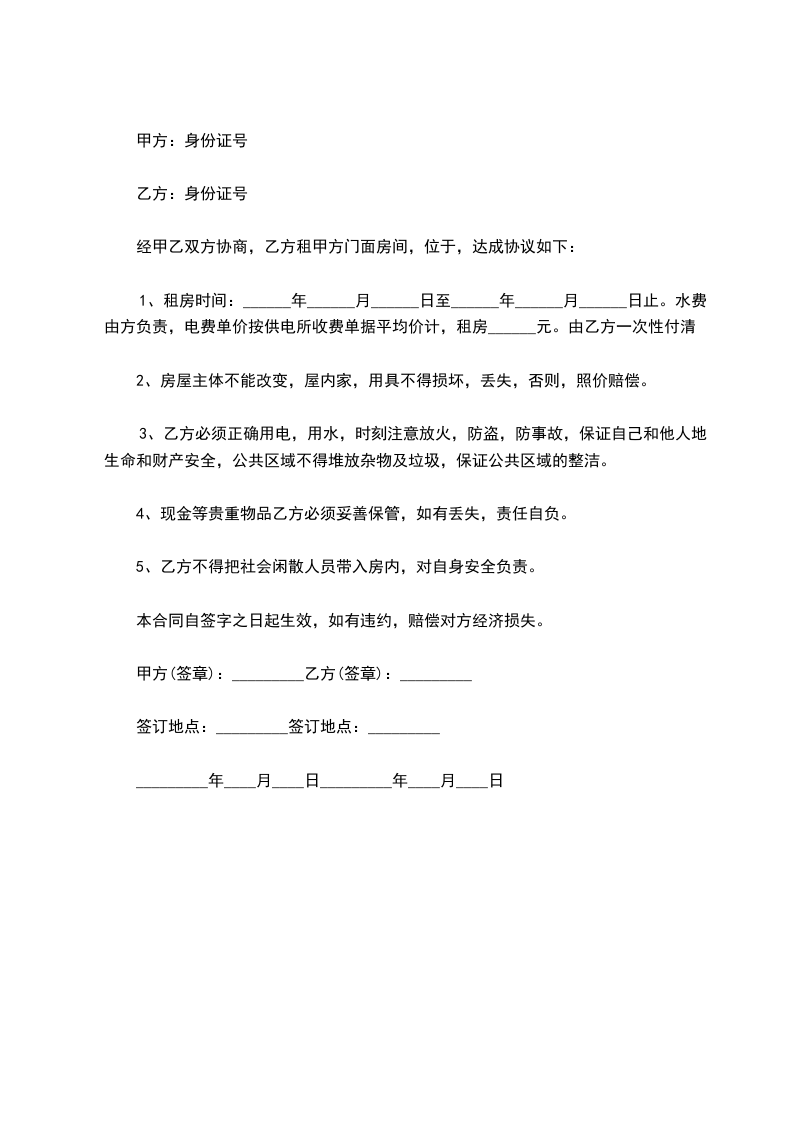 甲方：身份证号

乙方：身份证号

经甲乙双方协商，乙方租甲方门面房间，位于，达成协议如下：

1、租房时间：______年______月______日至______年______月______日止。水费由方负责，电费单价按供电所收费单据平均价计，租房______元。由乙方一次性付清

2、房屋主体不能改变，屋内家，用具不得损坏，丢失，否则，照价赔偿。

3、乙方必须正确用电，用水，时刻注意放火，防盗，防事故，保证自己和他人地生命和财产安全，公共区域不得堆放杂物及垃圾，保证公共区域的整洁。

4、现金等贵重物品乙方必须妥善保管，如有丢失，责任自负。

5、乙方不得把社会闲散人员带入房内，对自身安全负责。

本合同自签字之日起生效，如有违约，赔偿对方经济损失。

甲方(签章)：_________乙方(签章)：_________

签订地点：_________签订地点：_________

_________年____月____日_________年____月____日